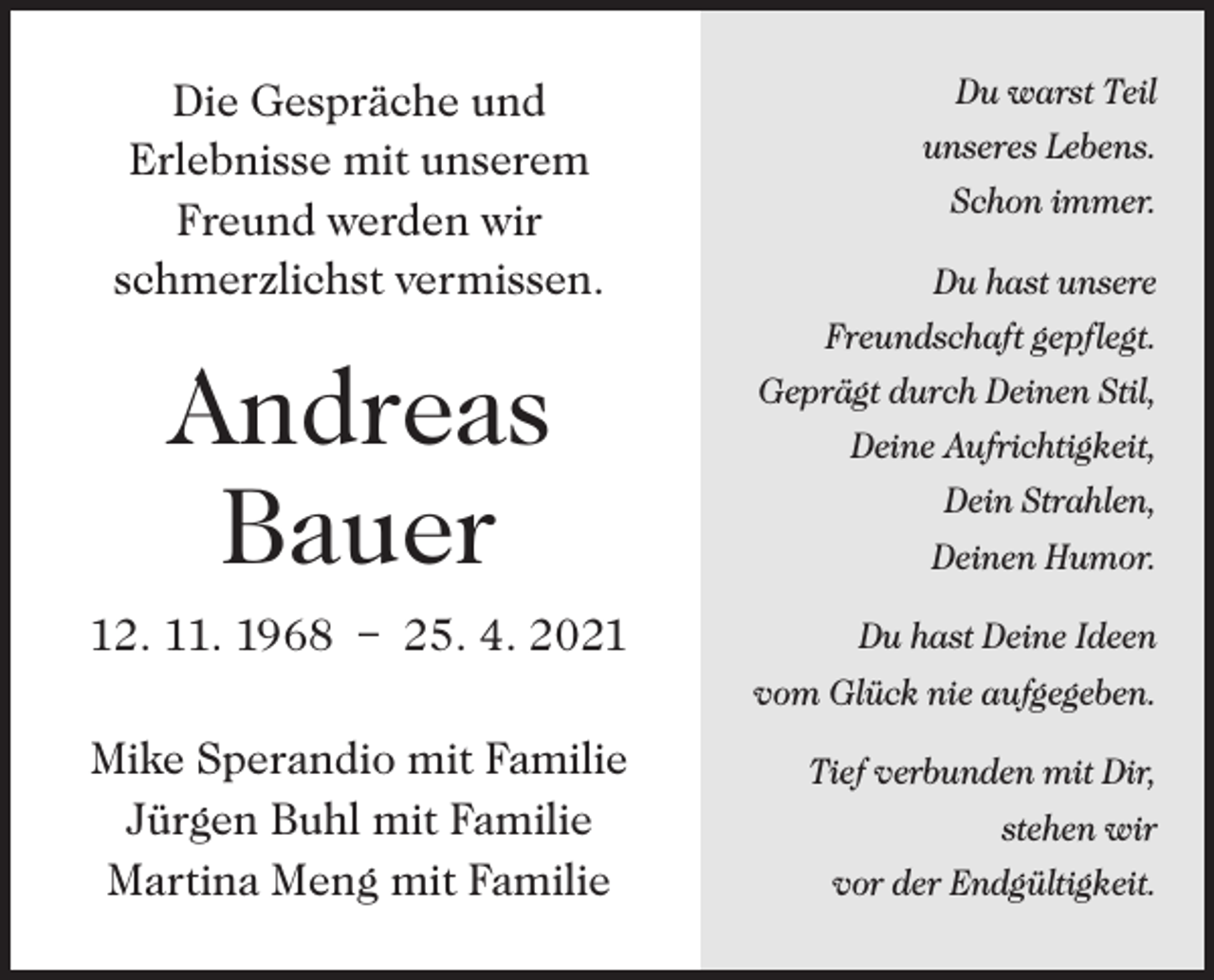 Die Gespräche und Erlebnisse mit unserem Freund werden wir schmerzlichst vermissen.

Andreas Bauer

12. 11. 1968 – 25. 4. 2021

Mike Sperandio mit Familie
Jürgen Buhl mit Familie
Martina Meng mit Familie

Du warst Teil
unseres Lebens.
Schon immer.

Du hast unsere
Freundschaft gepflegt.
Geprägt durch Deinen Stil,
Deine Aufrichtigkeit,
Dein Strahlen,
Deinen Humor.

Du hast Deine Ideen
vom Glück nie aufgegeben.

Tief verbunden mit Dir,
stehen wir
vor der Endgültigkeit.